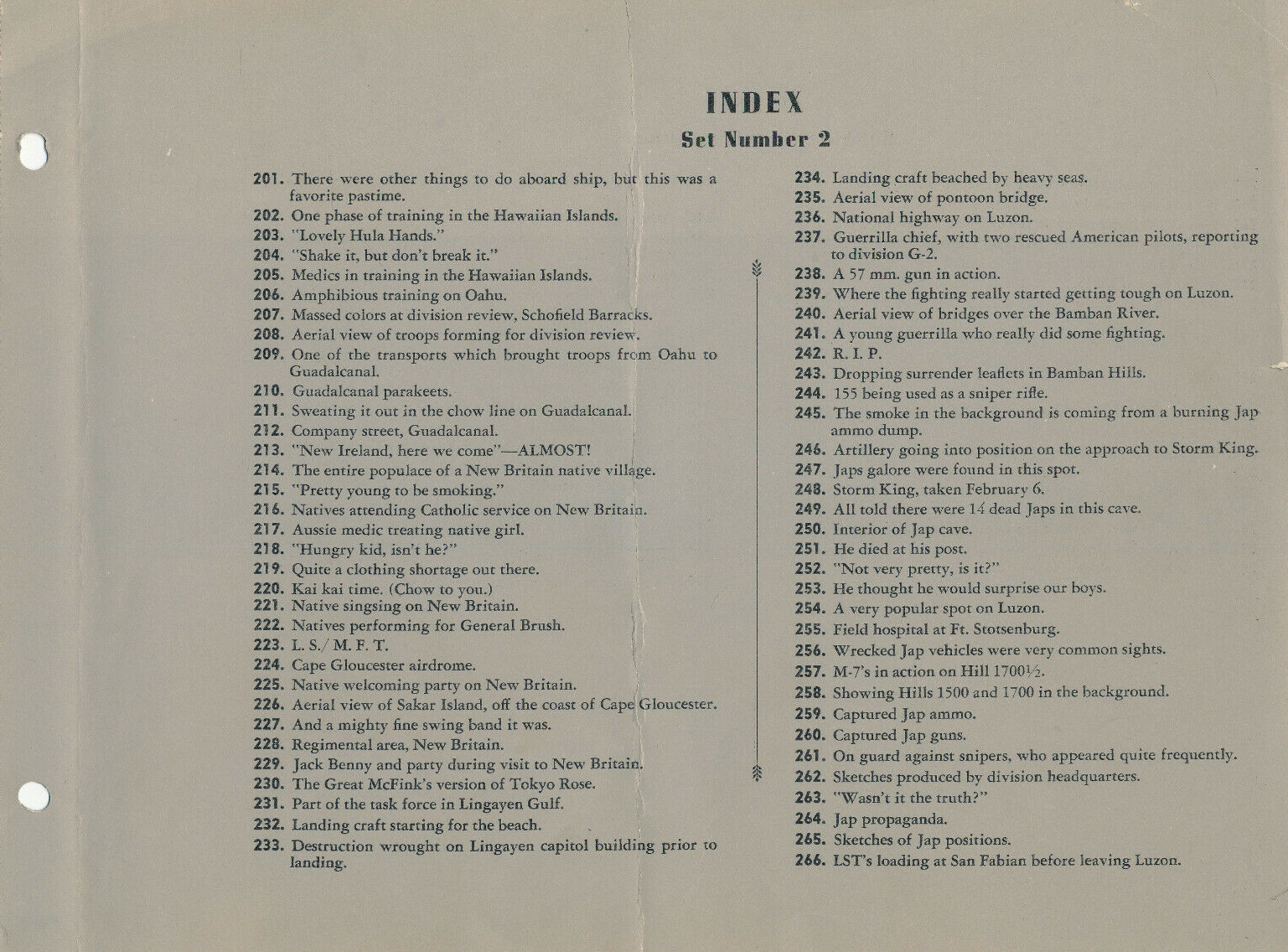 INDEX

Set Number 2

201. There were other things to do aboard ship, but this was a favorite pastime.
202. One phase of training in the Hawaiian Islands.
203. "Lovely Hula Hands."
204. "Shake it, but don't break it."
205. Medics in training in the Hawaiian Islands.
206. Amphibious training on Oahu.
207. Massed colors at division review, Schofield Barracks.
208. Aerial view of troops forming for division review.
209. One of the transports which brought troops from Oahu to Guadalcanal.
210. Guadalcanal parakeets.
211. Sweating it out in the chow line on Guadalcanal.
212. Company street, Guadalcanal.
213. "New Ireland, here we come"—ALMOST!
214. The entire populace of a New Britain native village.
215. "Pretty young to be smoking."
216. Natives attending Catholic service on New Britain.
217. Aussie medic treating native girl.
218. "Hungry kid, isn't he?"
219. Quite a clothing shortage out there.
220. Kai kai time. (Chow to you.)
221. Native singsing on New Britain.
222. Natives performing for General Brush.
223. L. S./ M. F. T.
224. Cape Gloucester airdrome.
225. Native welcoming party on New Britain.
226. Aerial view of Sakar Island, off the coast of Cape Gloucester.
227. And a mighty fine swing band it was.
228. Regimental area, New Britain.
229. Jack Benny and party during visit to New Britain.
230. The Great McFink's version of Tokyo Rose.
231. Part of the task force in Lingayen Gulf.
232. Landing craft starting for the beach.
233. Destruction wrought on Lingayen capitol building prior to landing.
234. Landing craft beached by heavy seas.
235. Aerial view of pontoon bridge.
236. National highway on Luzon.
237. Guerrilla chief, with two rescued American pilots, reporting to division G-2.
238. A 57 mm. gun in action.
239. Where the fighting really started getting tough on Luzon.
240. Aerial view of bridges over the Bamban River.
241. A young guerrilla who really did some fighting.
242. R. I. P.
243. Dropping surrender leaflets in Bamban Hills.
244. 155 being used as a sniper rifle.
245. The smoke in the background is coming from a burning Jap ammo dump.
246. Artillery going into position on the approach to Storm King.
247. Japs galore were found in this spot.
248. Storm King, taken February 6.
249. All told there were 14 dead Japs in this cave.
250. Interior of Jap cave.
251. He died at his post.
252. "Not very pretty, is it?"
253. He thought he would surprise our boys.
254. A very popular spot on Luzon.
255. Field hospital at Ft. Stotsenburg.
256. Wrecked Jap vehicles were very common sights.
257. M-7's in action on Hill 1700½.
258. Showing Hills 1500 and 1700 in the background.
259. Captured Jap ammo.
260. Captured Jap guns.
261. On guard against snipers, who appeared quite frequently.
262. Sketches produced by division headquarters.
263. "Wasn't it the truth?"
264. Jap propaganda.
265. Sketches of Jap positions.
266. LST's loading at San Fabian before leaving Luzon.